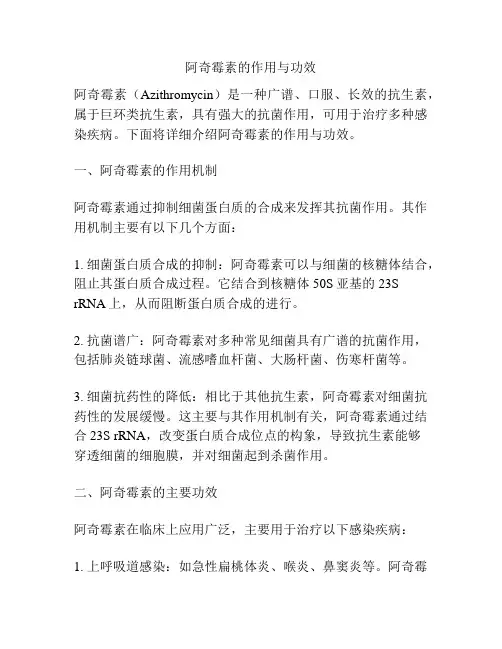 阿奇霉素的作用与功效

阿奇霉素（Azithromycin）是一种广谱、口服、长效的抗生素，属于巨环类抗生素，具有强大的抗菌作用，可用于治疗多种感染疾病。下面将详细介绍阿奇霉素的作用与功效。

一、阿奇霉素的作用机制

阿奇霉素通过抑制细菌蛋白质的合成来发挥其抗菌作用。其作用机制主要有以下几个方面：

1. 细菌蛋白质合成的抑制：阿奇霉素可以与细菌的核糖体结合，阻止其蛋白质合成过程。它结合到核糖体 50S 亚基的 23S rRNA 上，从而阻断蛋白质合成的进行。

2. 抗菌谱广：阿奇霉素对多种常见细菌具有广谱的抗菌作用，包括肺炎链球菌、流感嗜血杆菌、大肠杆菌、伤寒杆菌等。

3. 细菌抗药性的降低：相比于其他抗生素，阿奇霉素对细菌抗药性的发展缓慢。这主要与其作用机制有关，阿奇霉素通过结合 23S rRNA，改变蛋白质合成位点的构象，导致抗生素能够穿透细菌的细胞膜，并对细菌起到杀菌作用。

二、阿奇霉素的主要功效

阿奇霉素在临床上应用广泛，主要用于治疗以下感染疾病：

1. 上呼吸道感染：如急性扁桃体炎、喉炎、鼻窦炎等。阿奇霉